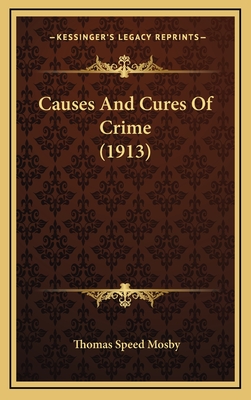 —KESSINGER'S LEGACY REPRINTS—

Causes And Cures Of Crime (1913)

Thomas Speed Mosby